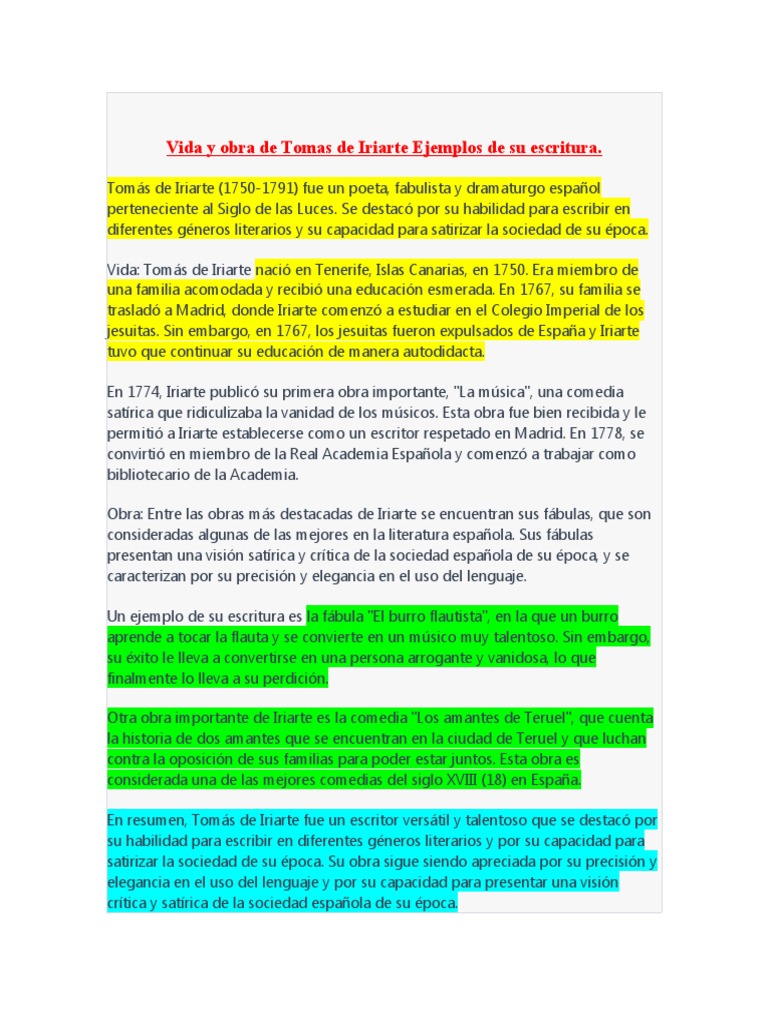 Vida y obra de Tomas de Iriarte Ejemplos de su escritura.

Tomás de Iriarte (1750-1791) fue un poeta, fabulista y dramaturgo español perteneciente al Siglo de las Luces. Se destacó por su habilidad para escribir en diferentes géneros literarios y su capacidad para satirizar la sociedad de su época.

Vida: Tomás de Iriarte nació en Tenerife, Islas Canarias, en 1750. Era miembro de una familia acomodada y recibió una educación esmerada. En 1767, su familia se trasladó a Madrid, donde Iriarte comenzó a estudiar en el Colegio Imperial de los jesuitas. Sin embargo, en 1767, los jesuitas fueron expulsados de España y Iriarte tuvo que continuar su educación de manera autodidacta.

En 1774, Iriarte publicó su primera obra importante, "La música", una comedia satírica que ridiculizaba la vanidad de los músicos. Esta obra fue bien recibida y le permitió a Iriarte establecerse como un escritor respetado en Madrid. En 1778, se convirtió en miembro de la Real Academia Española y comenzó a trabajar como bibliotecario de la Academia.

Obra: Entre las obras más destacadas de Iriarte se encuentran sus fábulas, que son consideradas algunas de las mejores en la literatura española. Sus fábulas presentan una visión satírica y crítica de la sociedad española de su época, y se caracterizan por su precisión y elegancia en el uso del lenguaje.

Un ejemplo de su escritura es la fábula "El burro flautista", en la que un burro aprende a tocar la flauta y se convierte en un músico muy talentoso. Sin embargo, su éxito le lleva a convertirse en una persona arrogante y vanidosa, lo que finalmente lo lleva a su perdición.

Otra obra importante de Iriarte es la comedia "Los amantes de Teruel", que cuenta la historia de dos amantes que se encuentran en la ciudad de Teruel y que luchan contra la oposición de sus familias para poder estar juntos. Esta obra es considerada una de las mejores comedias del siglo XVIII (18) en España.

En resumen, Tomás de Iriarte fue un escritor versátil y talentoso que se destacó por su habilidad para escribir en diferentes géneros literarios y por su capacidad para satirizar la sociedad de su época. Su obra sigue siendo apreciada por su precisión y elegancia en el uso del lenguaje y por su capacidad para presentar una visión crítica y satírica de la sociedad española de su época.